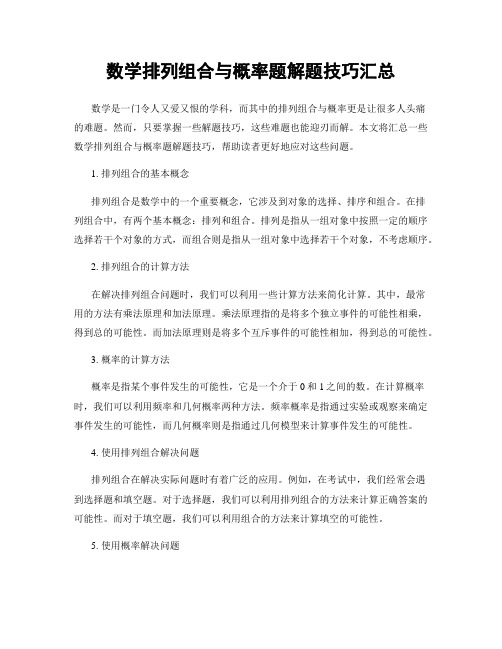 数学排列组合与概率题解题技巧汇总

数学是一门令人又爱又恨的学科，而其中的排列组合与概率更是让很多人头痛的难题。然而，只要掌握一些解题技巧，这些难题也能迎刃而解。本文将汇总一些数学排列组合与概率题解题技巧，帮助读者更好地应对这些问题。

1. 排列组合的基本概念

排列组合是数学中的一个重要概念，它涉及到对象的选择、排序和组合。在排列组合中，有两个基本概念：排列和组合。排列是指从一组对象中按照一定的顺序选择若干个对象的方式，而组合则是指从一组对象中选择若干个对象，不考虑顺序。

2. 排列组合的计算方法

在解决排列组合问题时，我们可以利用一些计算方法来简化计算。其中，最常用的方法有乘法原理和加法原理。乘法原理指的是将多个独立事件的可能性相乘，得到总的可能性。而加法原理则是将多个互斥事件的可能性相加，得到总的可能性。

3. 概率的计算方法

概率是指某个事件发生的可能性，它是一个介于 0 和 1 之间的数。在计算概率时，我们可以利用频率和几何概率两种方法。频率概率是指通过实验或观察来确定事件发生的可能性，而几何概率则是指通过几何模型来计算事件发生的可能性。

4. 使用排列组合解决问题

排列组合在解决实际问题时有着广泛的应用。例如，在考试中，我们经常会遇到选择题和填空题。对于选择题，我们可以利用排列组合的方法来计算正确答案的可能性。而对于填空题，我们可以利用组合的方法来计算填空的可能性。

5. 使用概率解决问题